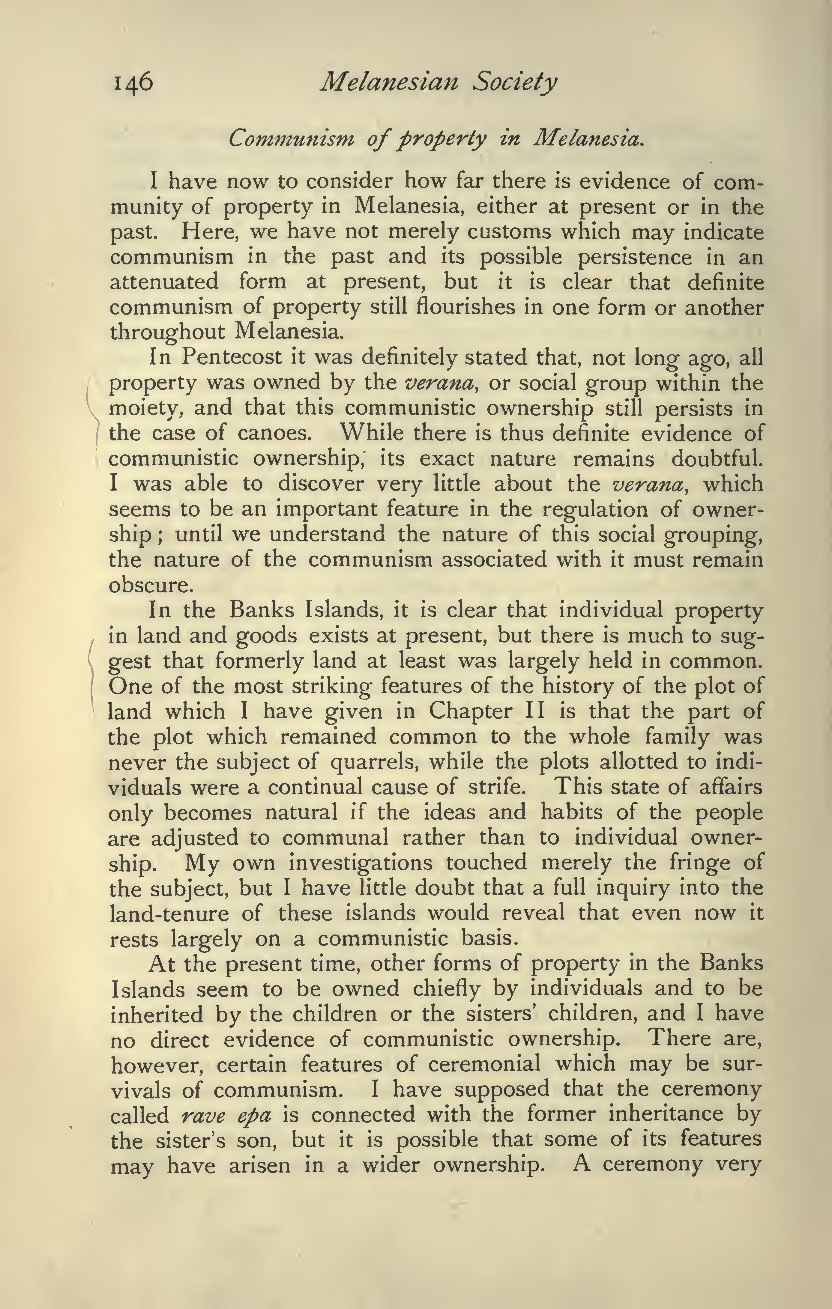 146 Melanesian Society

Communism of property in Melanesia.

I have now to consider how far there is evidence of community of property in Melanesia, either at present or in the past. Here, we have not merely customs which may indicate communism in the past and its possible persistence in an attenuated form at present, but it is clear that definite communism of property still flourishes in one form or another throughout Melanesia.

In Pentecost it was definitely stated that, not long ago, all property was owned by the verana, or social group within the moiety, and that this communistic ownership still persists in the case of canoes. While there is thus definite evidence of communistic ownership, its exact nature remains doubtful. I was able to discover very little about the verana, which seems to be an important feature in the regulation of ownership; until we understand the nature of this social grouping, the nature of the communism associated with it must remain obscure.

In the Banks Islands, it is clear that individual property in land and goods exists at present, but there is much to suggest that formerly land at least was largely held in common. One of the most striking features of the history of the plot of land which I have given in Chapter II is that the part of the plot which remained common to the whole family was never the subject of quarrels, while the plots allotted to individuals were a continual cause of strife. This state of affairs only becomes natural if the ideas and habits of the people are adjusted to communal rather than to individual ownership. My own investigations touched merely the fringe of the subject, but I have little doubt that a full inquiry into the land-tenure of these islands would reveal that even now it rests largely on a communistic basis.

At the present time, other forms of property in the Banks Islands seem to be owned chiefly by individuals and to be inherited by the children or the sisters' children, and I have no direct evidence of communistic ownership. There are, however, certain features of ceremonial which may be survivals of communism. I have supposed that the ceremony called rave epa is connected with the former inheritance by the sister's son, but it is possible that some of its features may have arisen in a wider ownership. A ceremony very